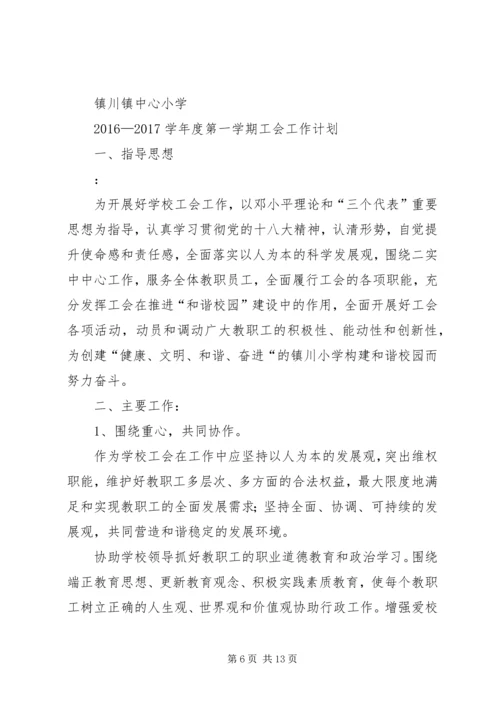 镇川镇中心小学

2016—2017 学年度第一学期工会工作计划

一、指导思想

：

为开展好学校工会工作，以邓小平理论和“三个代表”重要思想为指导，认真学习贯彻党的十八大精神，认清形势，自觉提升使命感和责任感，全面落实以人为本的科学发展观，围绕二实中中心工作，服务全体教职员工，全面履行工会的各项职能，充分发挥工会在推进“和谐校园”建设中的作用，全面开展好工会各项活动，动员和调动广大教职工的积极性、能动性和创新性，为创建“健康、文明、和谐、奋进“的镇川小学构建和谐校园而努力奋斗。

二、主要工作：

1、围绕重心，共同协作。

作为学校工会在工作中应坚持以人为本的发展观，突出维权职能，维护好教职工多层次、多方面的合法权益，最大限度地满足和实现教职工的全面发展需求；坚持全面、协调、可持续的发展观，共同营造和谐稳定的发展环境。

协助学校领导抓好教职工的职业道德教育和政治学习。围绕端正教育思想、更新教育观念、积极实践素质教育，使每个教职工树立正确的人生观、世界观和价值观协助行政工作。增强爱校

第 6 页 共 13 页